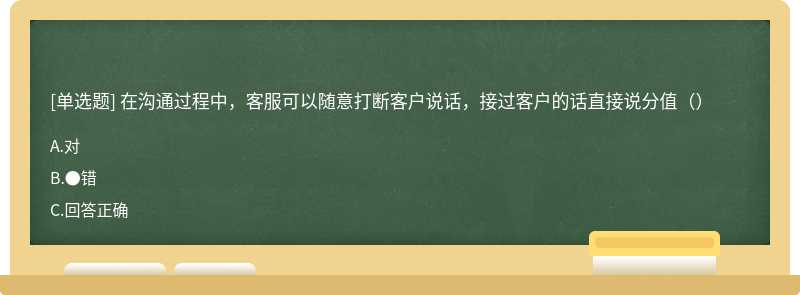 [单选题] 在沟通过程中，客服可以随意打断客户说话，接过客户的话直接说分值（）

A.对

B.●错

C.回答正确